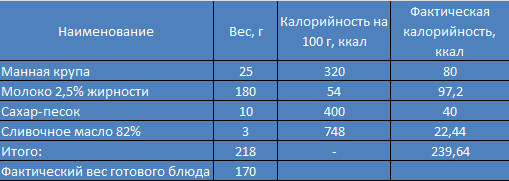 | Наименование | Вес, г | Калорийность на 100 г, ккал | Фактическая калорийность, ккал |
|---|---|---|---|
| Манная крупа | 25 | 320 | 80 |
| Молоко 2,5% жирности | 180 | 54 | 97,2 |
| Сахар-песок | 10 | 400 | 40 |
| Сливочное масло 82% | 3 | 748 | 22,44 |
| Итого: | 218 | - | 239,64 |
| Фактический вес готового блюда | 170 | | |